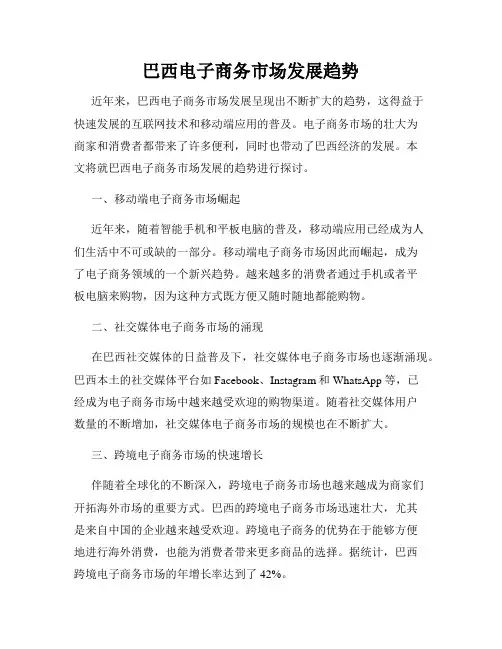 巴西电子商务市场发展趋势

近年来，巴西电子商务市场发展呈现出不断扩大的趋势，这得益于快速发展的互联网技术和移动端应用的普及。电子商务市场的壮大为商家和消费者都带来了许多便利，同时也带动了巴西经济的发展。本文将就巴西电子商务市场发展的趋势进行探讨。

一、移动端电子商务市场崛起

近年来，随着智能手机和平板电脑的普及，移动端应用已经成为人们生活中不可或缺的一部分。移动端电子商务市场因此而崛起，成为了电子商务领域的一个新兴趋势。越来越多的消费者通过手机或者平板电脑来购物，因为这种方式既方便又随时随地都能购物。

二、社交媒体电子商务市场的涌现

在巴西社交媒体的日益普及下，社交媒体电子商务市场也逐渐涌现。巴西本土的社交媒体平台如 Facebook、Instagram 和 WhatsApp 等，已经成为电子商务市场中越来越受欢迎的购物渠道。随着社交媒体用户数量的不断增加，社交媒体电子商务市场的规模也在不断扩大。

三、跨境电子商务市场的快速增长

伴随着全球化的不断深入，跨境电子商务市场也越来越成为商家们开拓海外市场的重要方式。巴西的跨境电子商务市场迅速壮大，尤其是来自中国的企业越来越受欢迎。跨境电子商务的优势在于能够方便地进行海外消费，也能为消费者带来更多商品的选择。据统计，巴西跨境电子商务市场的年增长率达到了 42%。